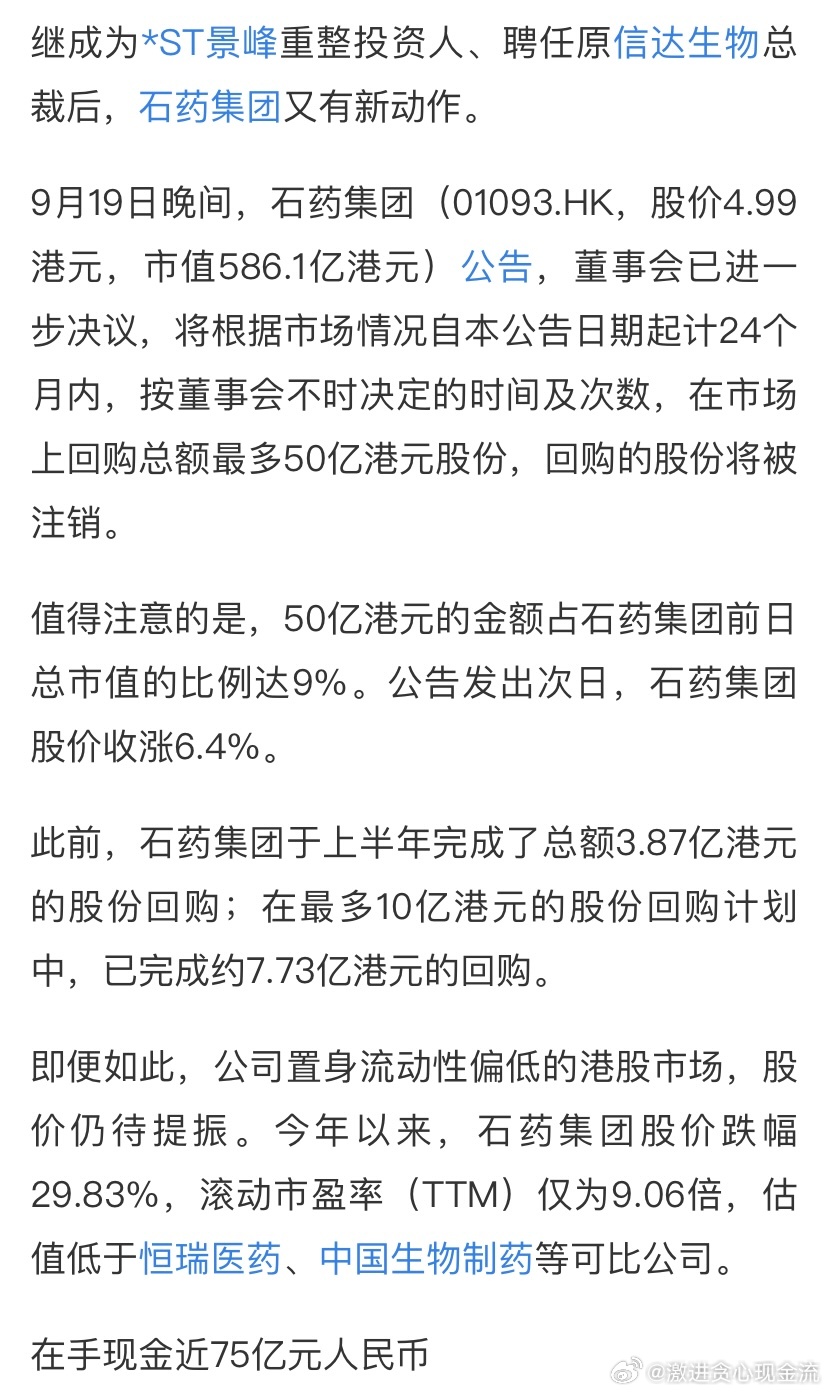 继成为*ST景峰重整投资人、聘任原信达生物总裁后，石药集团又有新动作。

9月19日晚间，石药集团（01093.HK，股价4.99港元，市值586.1亿港元）公告，董事会已进一步决议，将根据市场情况自本公告日期起计24个月内，按董事会不时决定的时间及次数，在市场上回购总额最多50亿港元股份，回购的股份将被注销。

值得注意的是，50亿港元的金额占石药集团前日总市值的比例达9%。公告发出次日，石药集团股价收涨6.4%。

此前，石药集团于上半年完成了总额3.87亿港元的股份回购；在最多10亿港元的股份回购计划中，已完成约7.73亿港元的回购。

即便如此，公司置身流动性偏低的港股市场，股价仍待提振。今年以来，石药集团股价跌幅29.83%，滚动市盈率（TTM）仅为9.06倍，估值低于恒瑞医药、中国生物制药等可比公司。

在手现金近75亿元人民币

@激进贪心现金流